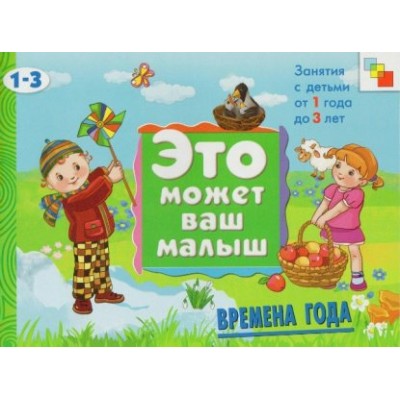 1-3

Занятия с детьми от 1 года до 3 лет

Это может ваш малыш

ВРЕМЕНА ГОДА